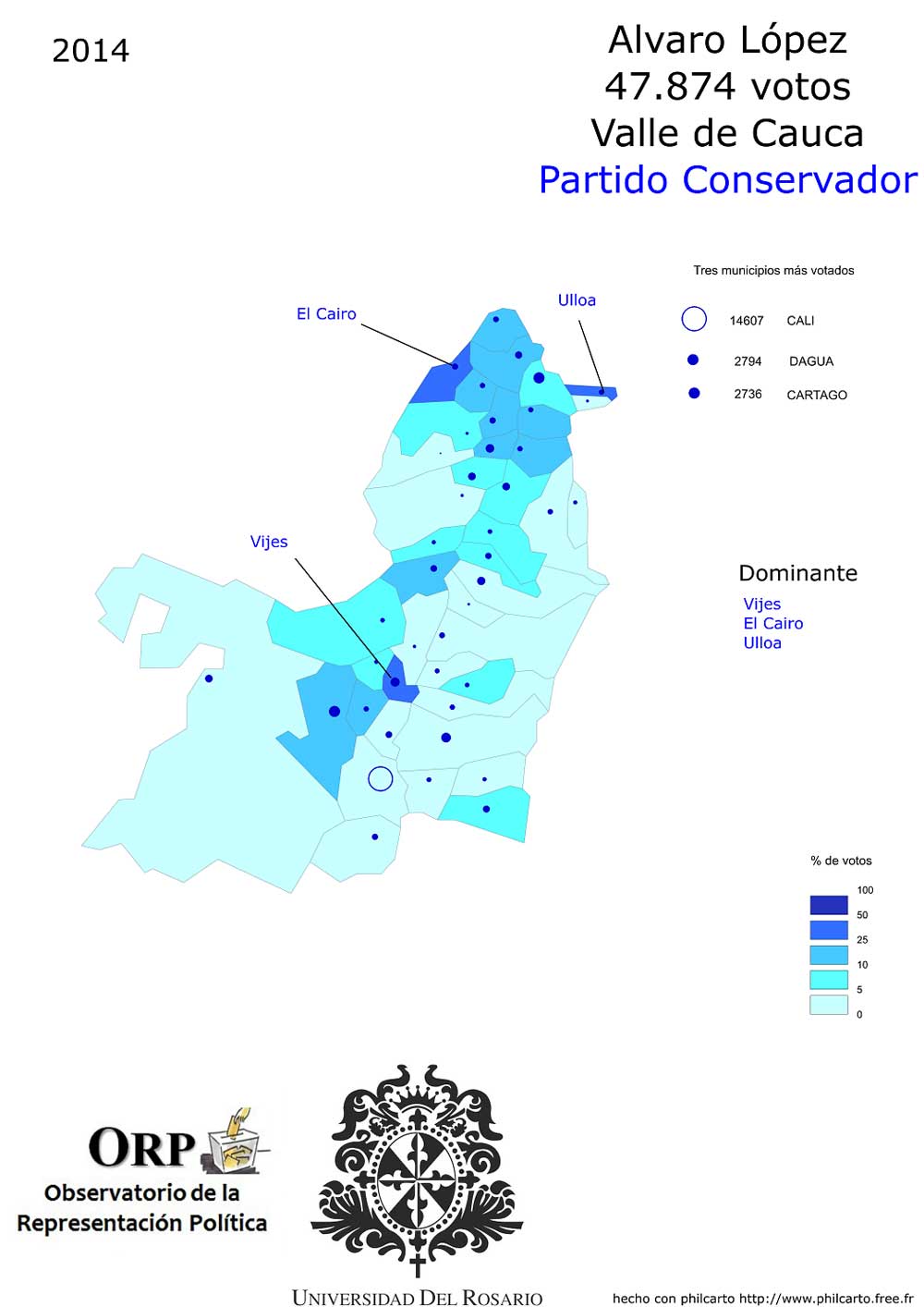 2014

Alvaro López
47.874 votos
Valle de Cauca
Partido Conservador

Tres municipios más votados

14607 CALI
2794 DAGUA
2736 CARTAGO

El Cairo

Ulloa

Vijes

Dominante
Vijes
El Cairo
Ulloa

% de votos
100
50
25
10
5
0

ORP
Observatorio de la Representación Política

UNIVERSIDAD DEL ROSARIO

hecho con philcarto http://www.philcarto.free.fr